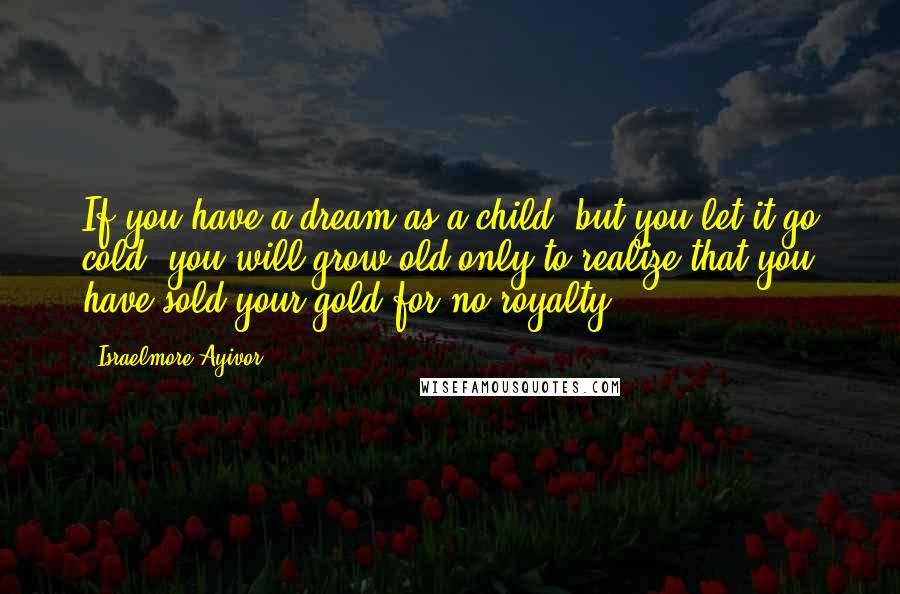 If you have a dream as a child, but you let it go cold, you will grow old only to realize that you have sold your gold for no royalty.

Israelmore Ayivor

WISEFAMOUSQUOTES.COM